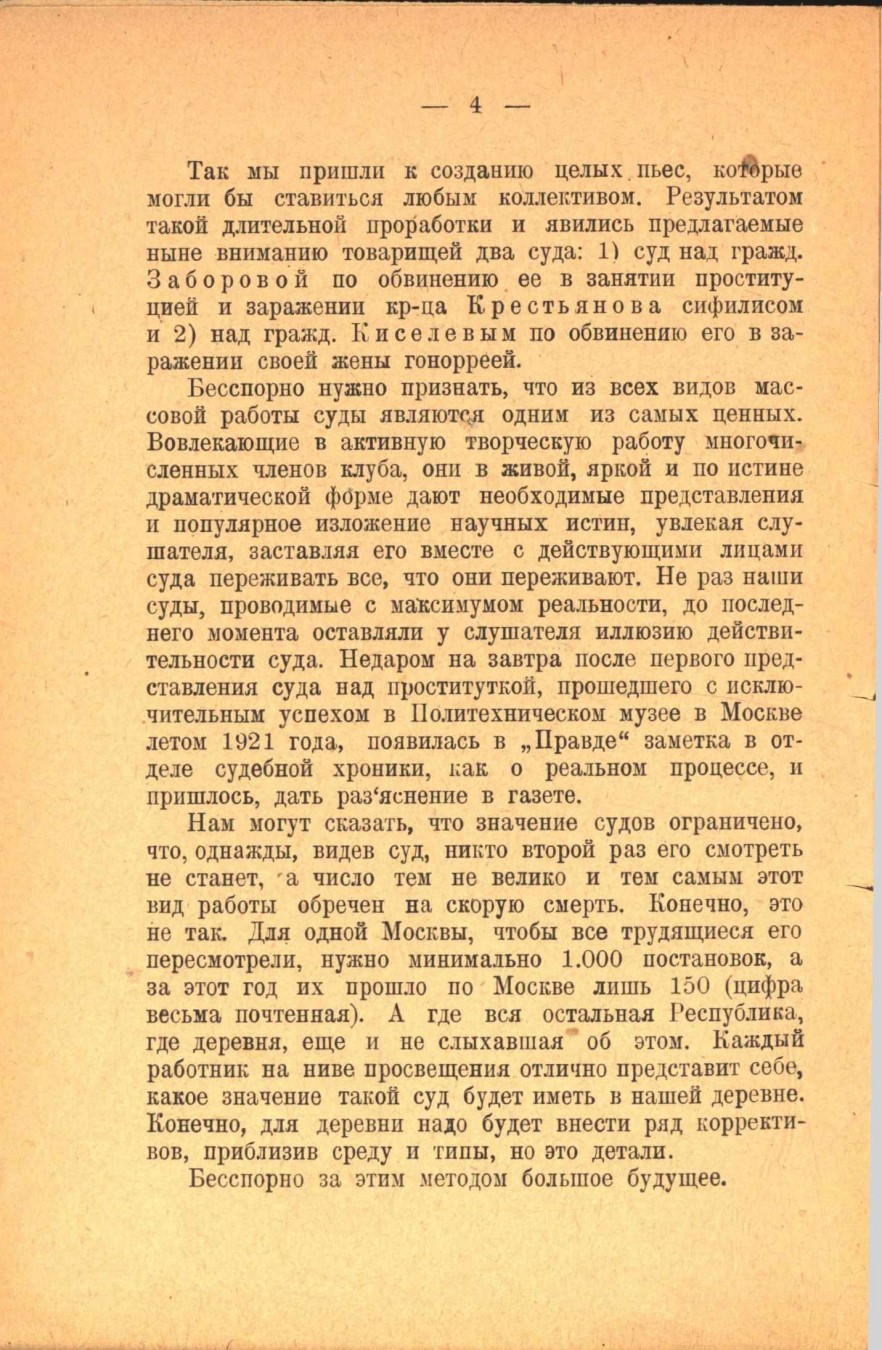 — 4 —

Так мы пришли к созданию целых пьес, которые могли бы ставиться любым коллективом. Результатом такой длительной проработки и явились предлагаемые ныне вниманию товарищей два суда: 1) суд над гражд. Заборовой по обвинению ее в занятии проституцией и заражении кр-ца Крестьянова сифилисом и 2) над гражд. Киселевым по обвинению его в заражении своей жены гонорреей.

Бесспорно нужно признать, что из всех видов массовой работы суды являются одним из самых ценных. Вовлекающие в активную творческую работу многочисленных членов клуба, они в живой, яркой и по истине драматической форме дают необходимые представления и популярное изложение научных истин, увлекая слушателя, заставляя его вместе с действующими лицами суда переживать все, что они переживают. Не раз наши суды, проводимые с максимумом реальности, до последнего момента оставляли у слушателя иллюзию действительности суда. Недаром на завтра после первого представления суда над проституткой, прошедшего с исключительным успехом в Политехническом музее в Москве летом 1921 года, появилась в „Правде“ заметка в отделе судебной хроники, как о реальном процессе, и пришлось, дать раз‘яснение в газете.

Нам могут сказать, что значение судов ограничено, что, однажды, видев суд, никто второй раз его смотреть не станет, а число тем не велико и тем самым этот вид работы обречен на скорую смерть. Конечно, это не так. Для одной Москвы, чтобы все трудящиеся его пересмотрели, нужно минимально 1.000 постановок, а за этот год их прошло по Москве лишь 150 (цифра весьма почтенная). А где вся остальная Республика, где деревня, еще и не слыхавшая об этом. Каждый работник на ниве просвещения отлично представит себе, какое значение такой суд будет иметь в нашей деревне. Конечно, для деревни надо будет внести ряд коррективов, приблизив среду и типы, но это детали.

Бесспорно за этим методом большое будущее.